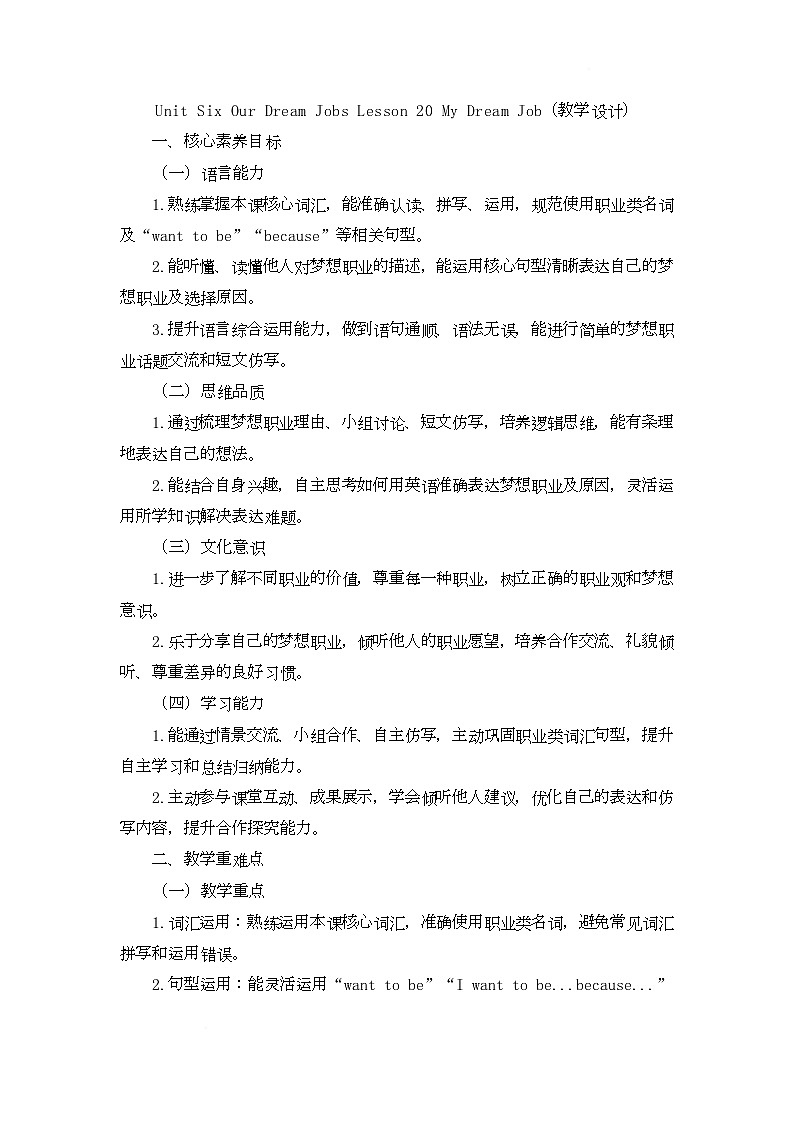 Unit Six Our Dream Jobs Lesson 20 My Dream Job (教学设计)

一、核心素养目标

（一）语言能力

1.熟练掌握本课核心词汇，能准确认读、拼写、运用，规范使用职业类名词及“want to be”“because”等相关句型。

2.能听懂、读懂他人对梦想职业的描述，能运用核心句型清晰表达自己的梦想职业及选择原因。

3.提升语言综合运用能力，做到语句通顺、语法无误，能进行简单的梦想职业话题交流和短文仿写。

（二）思维品质

1.通过梳理梦想职业理由、小组讨论、短文仿写，培养逻辑思维，能有条理地表达自己的想法。

2.能结合自身兴趣，自主思考如何用英语准确表达梦想职业及原因，灵活运用所学知识解决表达难题。

（三）文化意识

1.进一步了解不同职业的价值，尊重每一种职业，树立正确的职业观和梦想意识。

2.乐于分享自己的梦想职业，倾听他人的职业愿望，培养合作交流、礼貌倾听、尊重差异的良好习惯。

（四）学习能力

1.能通过情景交流、小组合作、自主仿写，主动巩固职业类词汇句型，提升自主学习和总结归纳能力。

2.主动参与课堂互动、成果展示，学会倾听他人建议，优化自己的表达和仿写内容，提升合作探究能力。

二、教学重难点

（一）教学重点

1.词汇运用：熟练运用本课核心词汇，准确使用职业类名词，避免常见词汇拼写和运用错误。

2.句型运用：能灵活运用“want to be”“I want to be...because...”